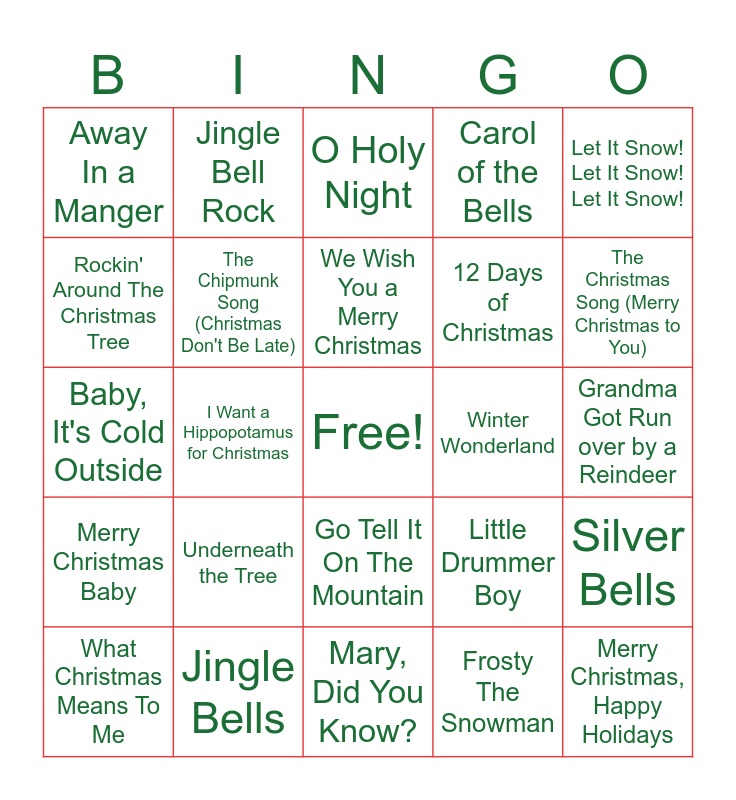 | B | I | N | G | O |
|---|---|---|---|---|
| Away In a Manger | Jingle Bell Rock | O Holy Night | Carol of the Bells | Let It Snow! Let It Snow! Let It Snow! |
| Rockin' Around The Christmas Tree | The Chipmunk Song (Christmas Don't Be Late) | We Wish You a Merry Christmas | 12 Days of Christmas | The Christmas Song (Merry Christmas to You) |
| Baby, It's Cold Outside | I Want a Hippopotamus for Christmas | Free! | Winter Wonderland | Grandma Got Run over by a Reindeer |
| Merry Christmas Baby | Underneath the Tree | Go Tell It On The Mountain | Little Drummer Boy | Silver Bells |
| What Christmas Means To Me | Jingle Bells | Mary, Did You Know? | Frosty The Snowman | Merry Christmas, Happy Holidays |